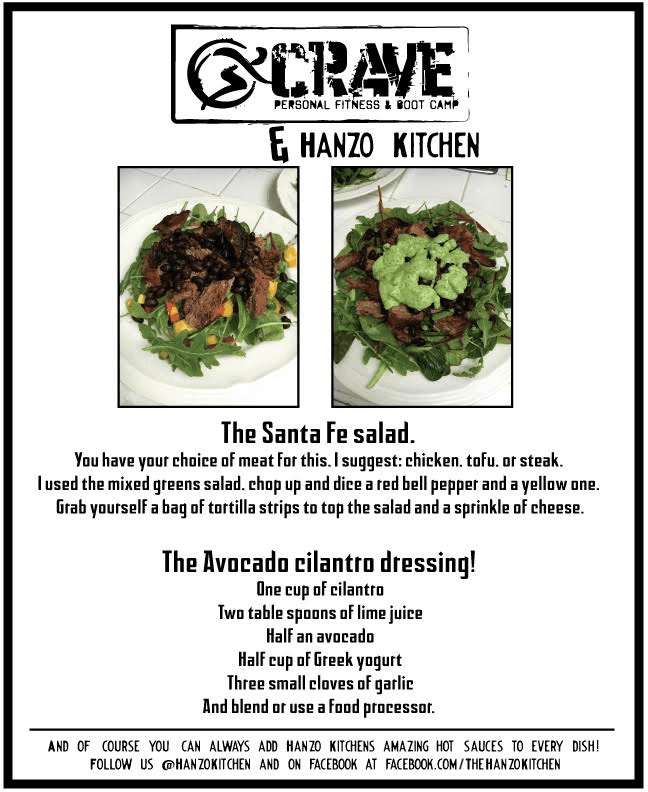 CRAVE
PERSONAL FITNESS & BOOT CAMP

& HANZO KITCHEN

The Santa Fe salad.

You have your choice of meat for this. I suggest: chicken. tofu. or steak. I used the mixed greens salad. chop up and dice a red bell pepper and a yellow one. Grab yourself a bag of tortilla strips to top the salad and a sprinkle of cheese.

The Avocado cilantro dressing!

One cup of cilantro
Two table spoons of lime juice
Half an avocado
Half cup of Greek yogurt
Three small cloves of garlic
And blend or use a food processor.

AND OF COURSE YOU CAN ALWAYS ADD HANZO KITCHENS AMAZING HOT SAUCES TO EVERY DISH! FOLLOW US @HANZOKITCHEN AND ON FACEBOOK AT FACEBOOK.COM/THEHANZOKITCHEN